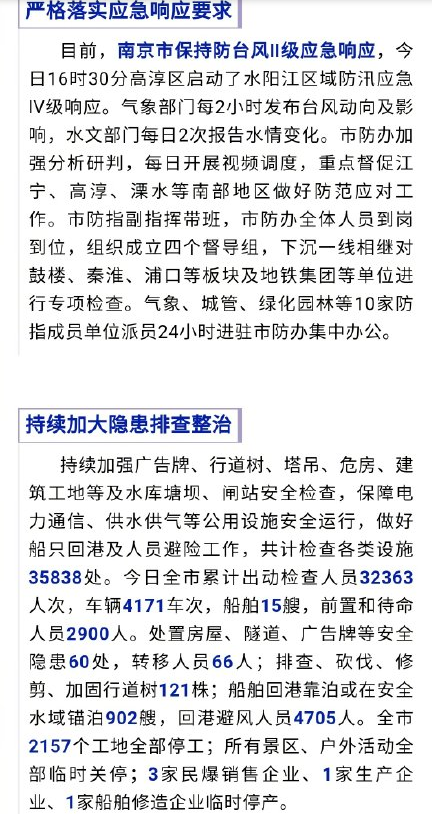 严格落实应急响应要求

目前，南京市保持防台风II级应急响应，今日16时30分高淳区启动了水阳江区域防汛应急IV级响应。气象部门每2小时发布台风动向及影响，水文部门每日2次报告水情变化。市防办加强分析研判，每日开展视频调度，重点督促江宁、高淳、溧水等南部地区做好防范应对工作。市防指副指挥带班，市防办全体人员到岗到位，组织成立四个督导组，下沉一线相继对鼓楼、秦淮、浦口等板块及地铁集团等单位进行专项检查。气象、城管、绿化园林等10家防指成员单位派员24小时进驻市防办集中办公。

持续加大隐患排查整治

持续加强广告牌、行道树、塔吊、危房、建筑工地等及水库塘坝、闸站安全检查，保障电力通信、供水供气等公用设施安全运行，做好船只回港及人员避险工作，共计检查各类设施35838处。今日全市累计出动检查人员32363人次，车辆4171车次，船舶15艘，前置和待命人员2900人。处置房屋、隧道、广告牌等安全隐患60处，转移人员66人；排查、砍伐、修剪、加固行道树121株；船舶回港靠泊或在安全水域锚泊902艘，回港避风人员4705人。全市2157个工地全部停工；所有景区、户外活动全部临时关停；3家民爆销售企业、1家生产企业、1家船舶修造企业临时停产。